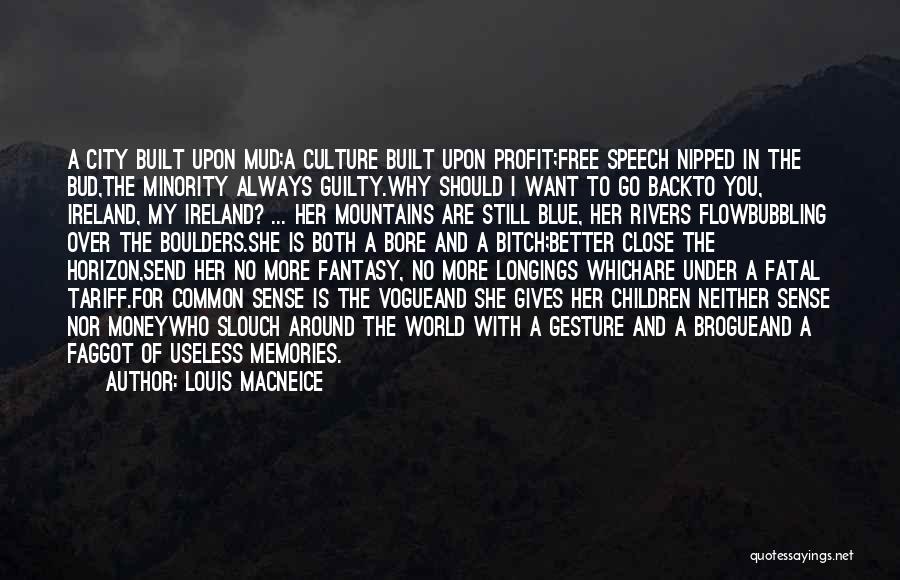 A CITY BUILT UPON MUD;A CULTURE BUILT UPON PROFIT;FREE SPEECH NIPPED IN THE BUD,THE MINORITY ALWAYS GUILTY.WHY SHOULD I WANT TO GO BACKTO YOU, IRELAND, MY IRELAND? ... HER MOUNTAINS ARE STILL BLUE, HER RIVERS FLOWBUBBLING OVER THE BOULDERS.SHE IS BOTH A BORE AND A BITCH;BETTER CLOSE THE HORIZON,SEND HER NO MORE FANTASY, NO MORE LONGINGS WHICHARE UNDER A FATAL TARIFF.FOR COMMON SENSE IS THE VOGUEAND SHE GIVES HER CHILDREN NEITHER SENSE NOR MONEYWHO SLOUCH AROUND THE WORLD WITH A GESTURE AND A BROGUEAND A FAGGOT OF USELESS MEMORIES.

AUTHOR: LOUIS MACNEICE

quotessayings.net